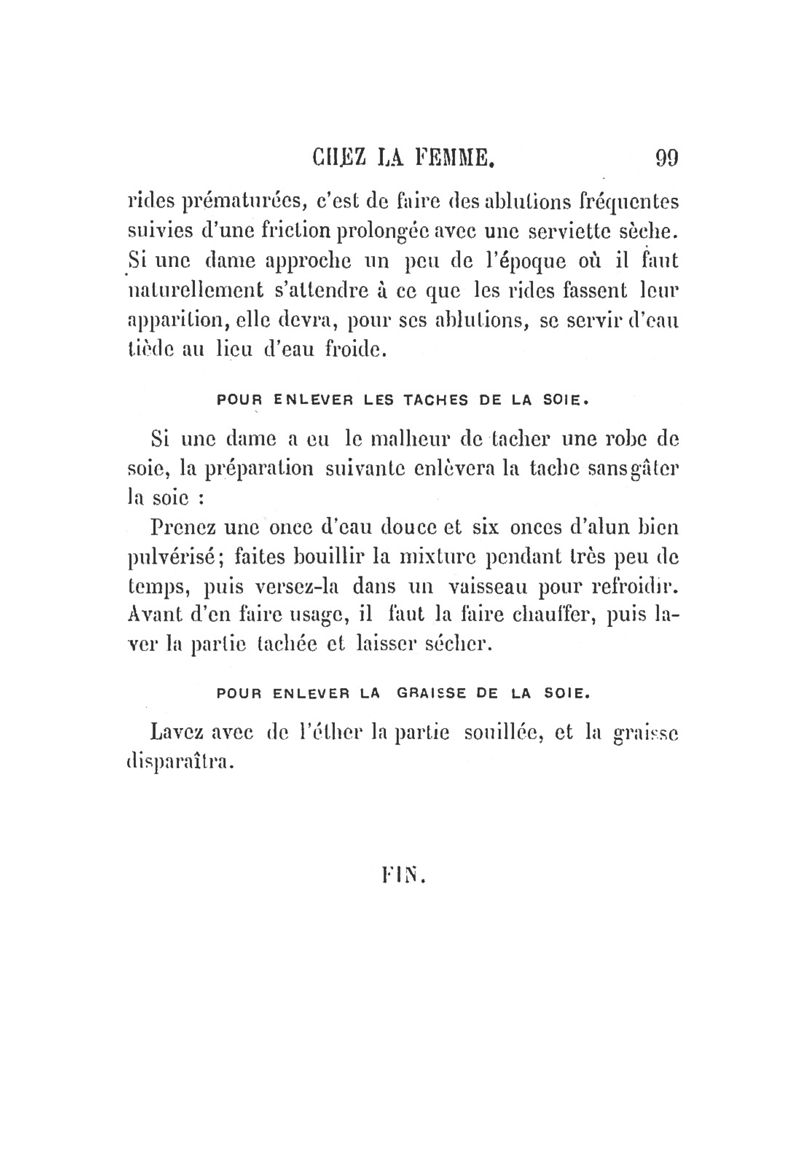 CHEZ LA FEMME. 99

rides prématurées, c'est de faire des ablutions fréquentes suivies d'une friction prolongée avec une serviette sèche. Si une dame approche un peu de l'époque où il faut naturellement s'attendre à ce que les rides fassent leur apparition, elle devra, pour ses ablutions, se servir d'eau tiède au lieu d'eau froide.

POUR ENLEVER LES TACHES DE LA SOIE.

Si une dame a eu le malheur de tacher une robe de soie, la préparation suivante enlèvera la tache sans gâter la soie :

Prenez une once d'eau douce et six onces d'alun bien pulvérisé; faites bouillir la mixture pendant très peu de temps, puis versez-la dans un vaisseau pour refroidir. Avant d'en faire usage, il faut la faire chauffer, puis laver la partie tachée et laisser sécher.

POUR ENLEVER LA GRAISSE DE LA SOIE.

Lavez avec de l'éther la partie souillée, et la graisse disparaîtra.

FIN.